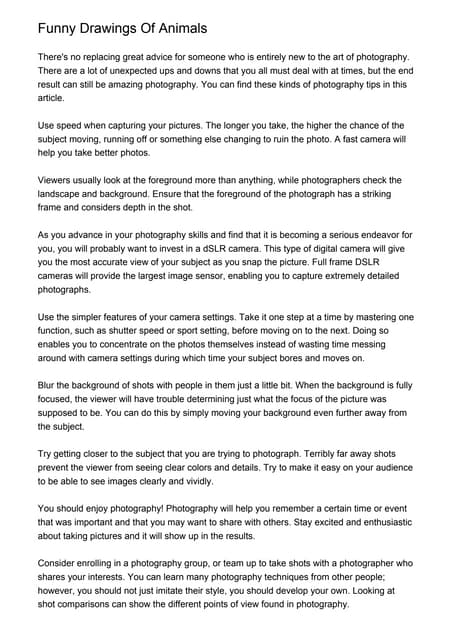 Funny Drawings Of Animals

There's no replacing great advice for someone who is entirely new to the art of photography. There are a lot of unexpected ups and downs that you all must deal with at times, but the end result can still be amazing photography. You can find these kinds of photography tips in this article.

Use speed when capturing your pictures. The longer you take, the higher the chance of the subject moving, running off or something else changing to ruin the photo. A fast camera will help you take better photos.

Viewers usually look at the foreground more than anything, while photographers check the landscape and background. Ensure that the foreground of the photograph has a striking frame and considers depth in the shot.

As you advance in your photography skills and find that it is becoming a serious endeavor for you, you will probably want to invest in a dSLR camera. This type of digital camera will give you the most accurate view of your subject as you snap the picture. Full frame DSLR cameras will provide the largest image sensor, enabling you to capture extremely detailed photographs.

Use the simpler features of your camera settings. Take it one step at a time by mastering one function, such as shutter speed or sport setting, before moving on to the next. Doing so enables you to concentrate on the photos themselves instead of wasting time messing around with camera settings during which time your subject bores and moves on.

Blur the background of shots with people in them just a little bit. When the background is fully focused, the viewer will have trouble determining just what the focus of the picture was supposed to be. You can do this by simply moving your background even further away from the subject.

Try getting closer to the subject that you are trying to photograph. Terribly far away shots prevent the viewer from seeing clear colors and details. Try to make it easy on your audience to be able to see images clearly and vividly.

You should enjoy photography! Photography will help you remember a certain time or event that was important and that you may want to share with others. Stay excited and enthusiastic about taking pictures and it will show up in the results.

Consider enrolling in a photography group, or team up to take shots with a photographer who shares your interests. You can learn many photography techniques from other people; however, you should not just imitate their style, you should develop your own. Looking at shot comparisons can show the different points of view found in photography.